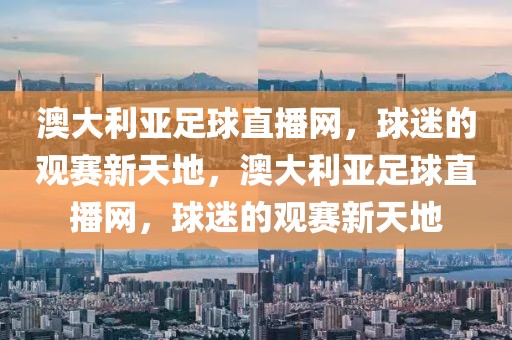 澳大利亚足球直播网，球迷的观赛新天地，澳大利亚足球直播网，球迷的观赛新天地